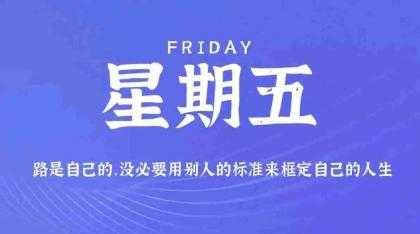 FRIDAY
星期五

路是自己的,没必要用别人的标准来框定自己的人生